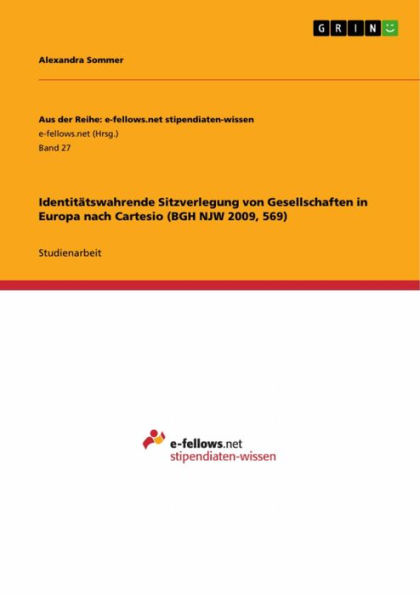 GRIN

Alexandra Sommer

Aus der Reihe: e-fellows.net stipendiaten-wissen
e-fellows.net (Hrsg.)
Band 27

Identitätswahrende Sitzverlegung von Gesellschaften in Europa nach Cartesio (BGH NJW 2009, 569)

Studienarbeit

e-fellows.net
stipendiaten-wissen